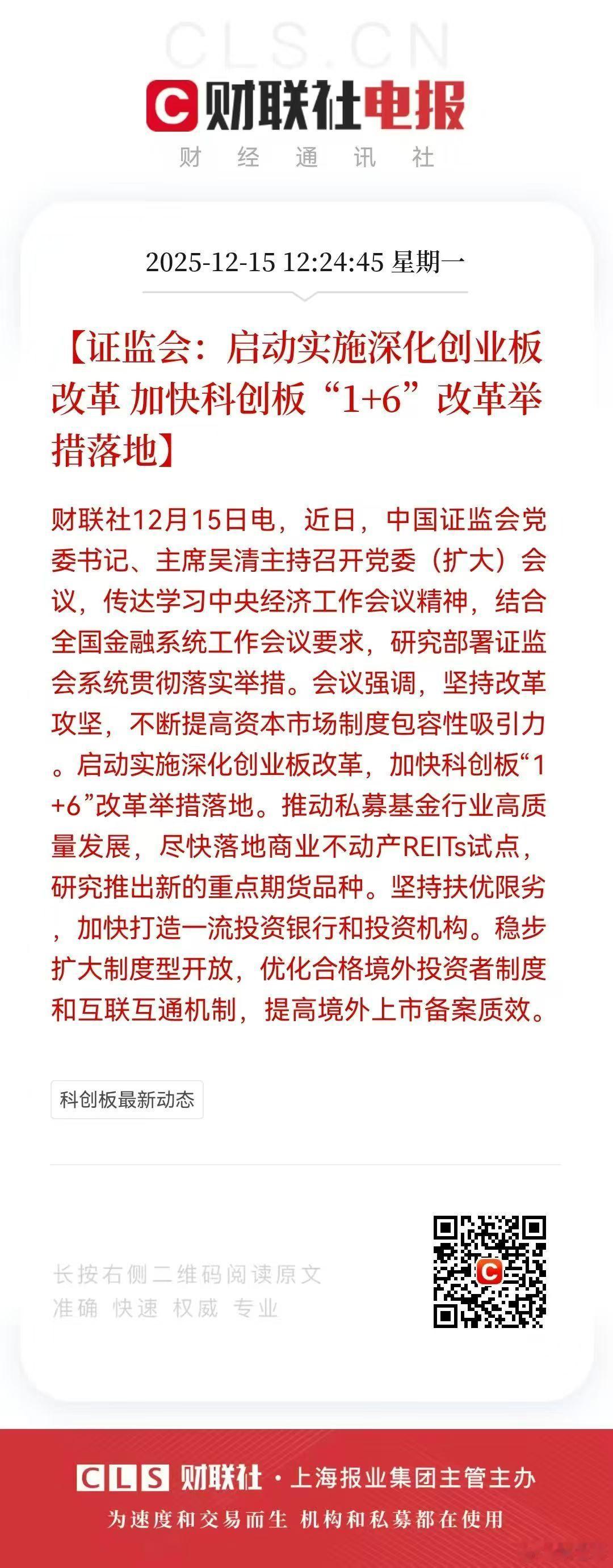 CLS.CN

财联社电报

财 经 通 讯 社

2025-12-15 12:24:45 星期一

【证监会：启动实施深化创业板改革 加快科创板“1+6”改革举措落地】

财联社12月15日电，近日，中国证监会党委书记、主席吴清主持召开党委（扩大）会议，传达学习中央经济工作会议精神，结合全国金融系统工作会议要求，研究部署证监会系统贯彻落实举措。会议强调，坚持改革攻坚，不断提高资本市场制度包容性吸引力。启动实施深化创业板改革，加快科创板“1+6”改革举措落地。推动私募基金行业高质量发展，尽快落地商业不动产REITs试点，研究推出新的重点期货品种。坚持扶优限劣，加快打造一流投资银行和投资机构。稳步扩大制度型开放，优化合格境外投资者制度和互联互通机制，提高境外上市备案质效。

科创板最新动态

长按右侧二维码阅读原文
准确 快速 权威 专业

CLS 财联社 · 上海报业集团主管主办
为速度和交易而生 机构和私募都在使用